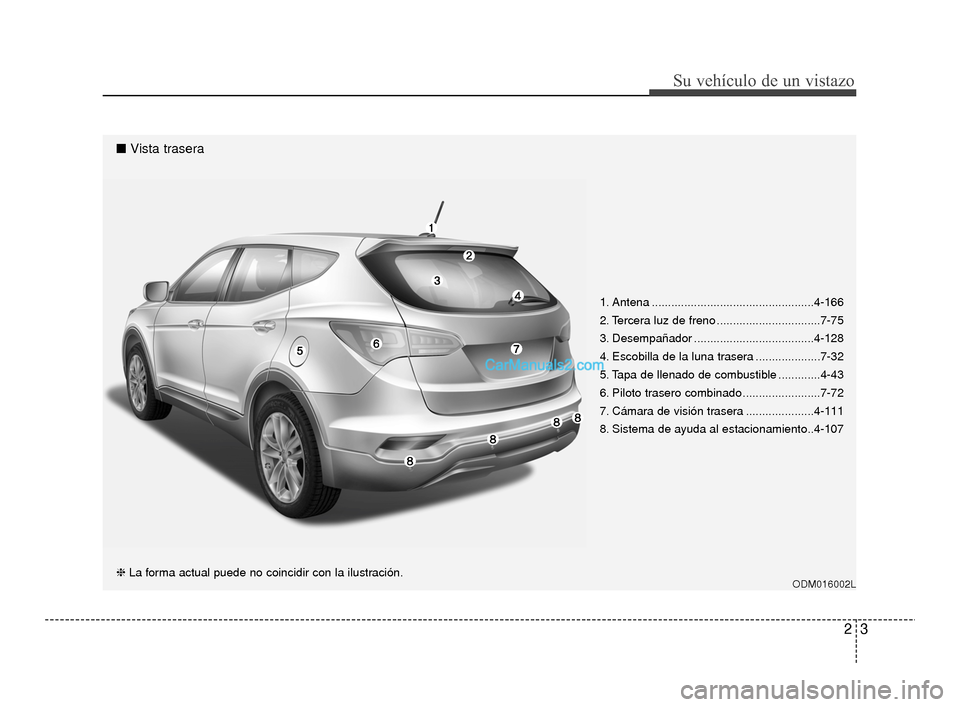 Su vehículo de un vistazo

■ Vista trasera

1
2
3
4
5
6
7
8
8
8
8

CarManuals2.com

1. Antena ..................................................4-166
2. Tercera luz de freno ................................7-75
3. Desempañador .....................................4-128
4. Escobilla de la luna trasera ....................7-32
5. Tapa de llenado de combustible .............4-43
6. Piloto trasero combinado ........................7-72
7. Cámara de visión trasera .....................4-111
8. Sistema de ayuda al estacionamiento..4-107

❈ La forma actual puede no coincidir con la ilustración.

ODM016002L

2 3

carmanualsonline.info